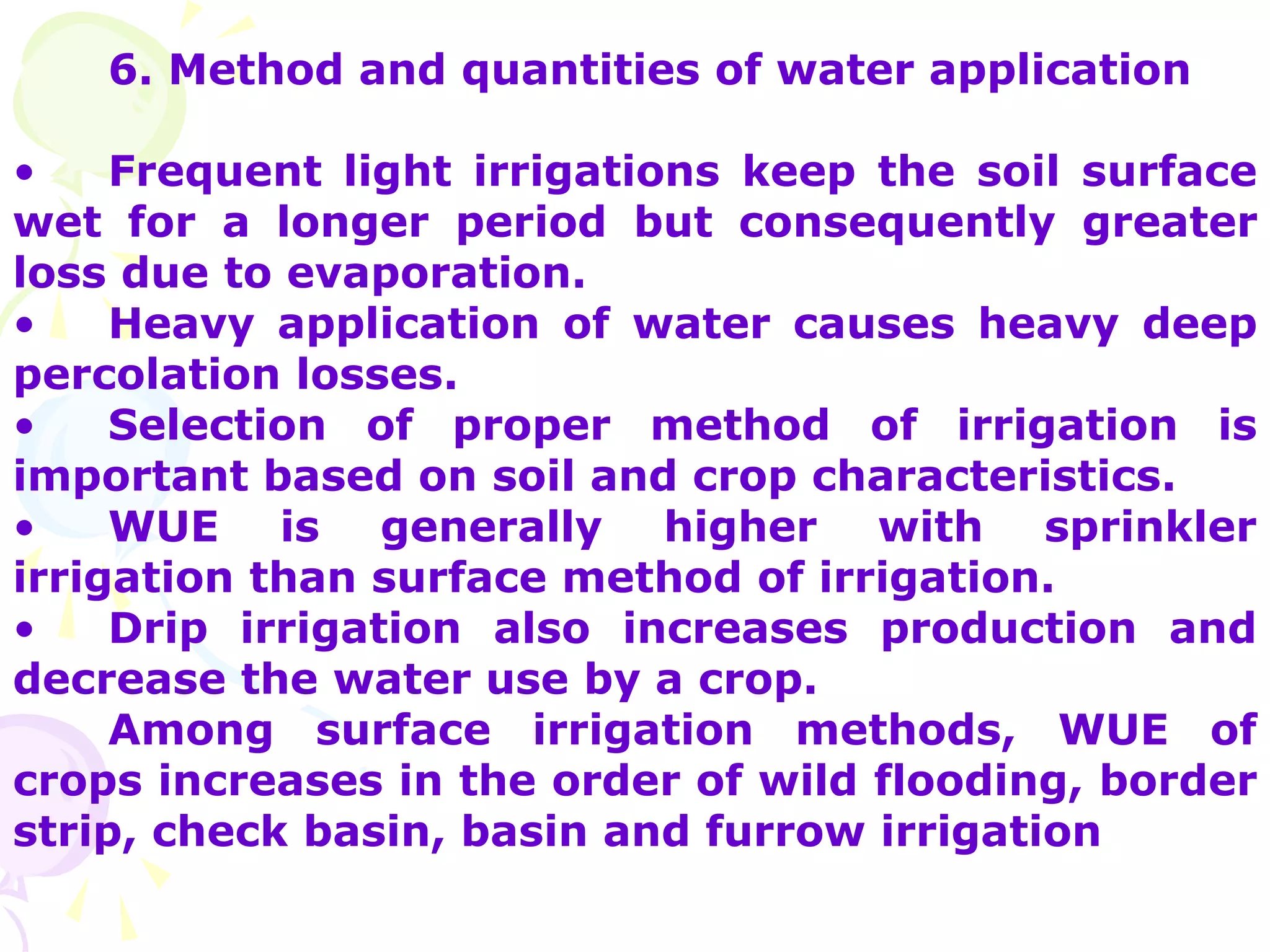 6. Method and quantities of water application

• Frequent light irrigations keep the soil surface wet for a longer period but consequently greater loss due to evaporation.

• Heavy application of water causes heavy deep percolation losses.

• Selection of proper method of irrigation is important based on soil and crop characteristics.

• WUE is generally higher with sprinkler irrigation than surface method of irrigation.

• Drip irrigation also increases production and decrease the water use by a crop.

Among surface irrigation methods, WUE of crops increases in the order of wild flooding, border strip, check basin, basin and furrow irrigation